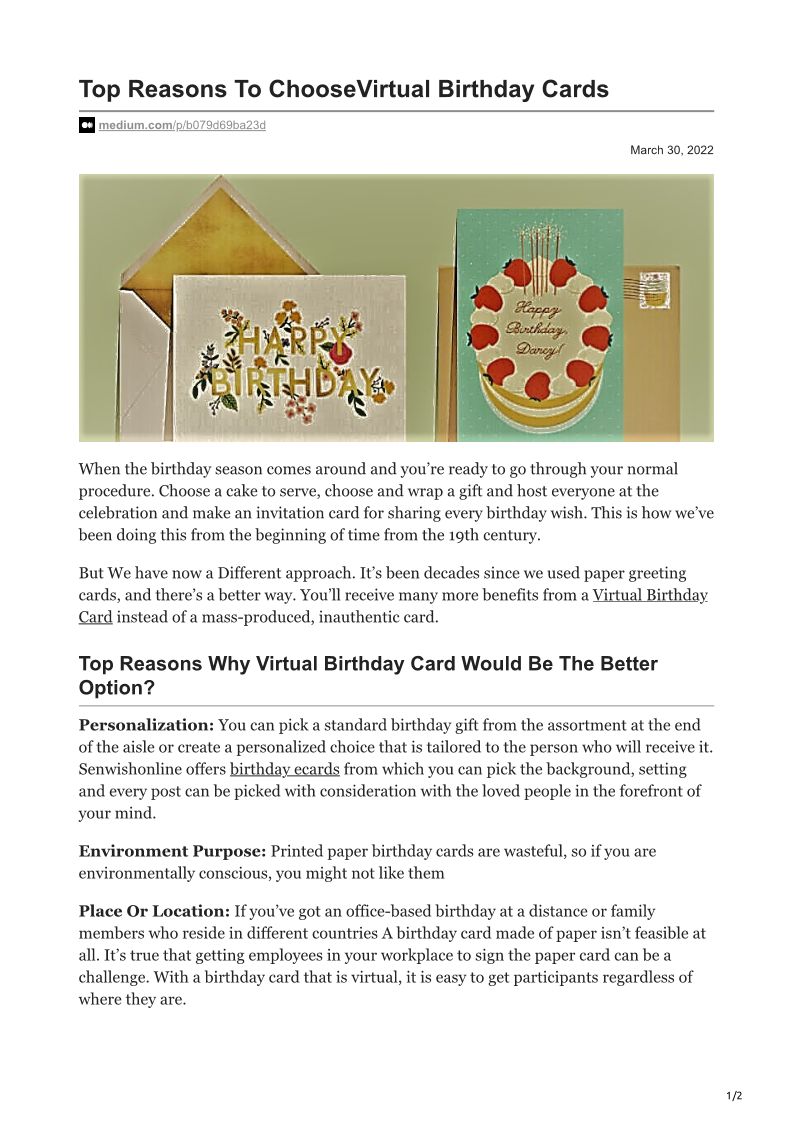 Top Reasons To ChooseVirtual Birthday Cards

medium.com/p/b079d69ba23d

March 30, 2022

HAPPY BIRTHDAY

Happy Birthday, Darcy!

When the birthday season comes around and you're ready to go through your normal procedure. Choose a cake to serve, choose and wrap a gift and host everyone at the celebration and make an invitation card for sharing every birthday wish. This is how we've been doing this from the beginning of time from the 19th century.

But We have now a Different approach. It's been decades since we used paper greeting cards, and there's a better way. You'll receive many more benefits from a Virtual Birthday Card instead of a mass-produced, inauthentic card.

Top Reasons Why Virtual Birthday Card Would Be The Better Option?

Personalization: You can pick a standard birthday gift from the assortment at the end of the aisle or create a personalized choice that is tailored to the person who will receive it. Senwishonline offers birthday ecards from which you can pick the background, setting and every post can be picked with consideration with the loved people in the forefront of your mind.

Environment Purpose: Printed paper birthday cards are wasteful, so if you are environmentally conscious, you might not like them

Place Or Location: If you've got an office-based birthday at a distance or family members who reside in different countries A birthday card made of paper isn't feasible at all. It's true that getting employees in your workplace to sign the paper card can be a challenge. With a birthday card that is virtual, it is easy to get participants regardless of where they are.

1/2